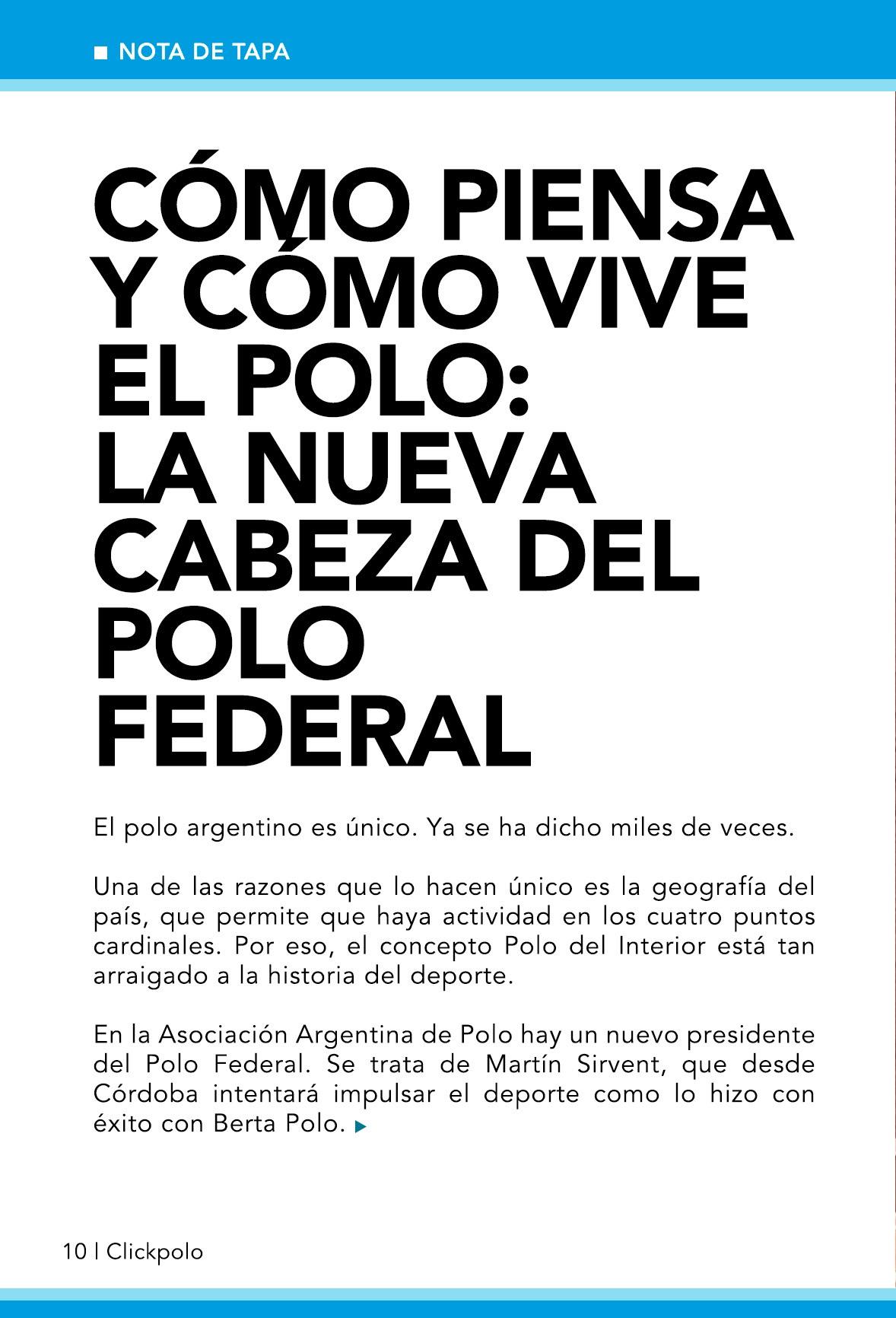 NOTA DE TAPA

CÓMO PIENSA Y CÓMO VIVE EL POLO: LA NUEVA CABEZA DEL POLO FEDERAL

El polo argentino es único. Ya se ha dicho miles de veces.

Una de las razones que lo hacen único es la geografía del país, que permite que haya actividad en los cuatro puntos cardinales. Por eso, el concepto Polo del Interior está tan arraigado a la historia del deporte.

En la Asociación Argentina de Polo hay un nuevo presidente del Polo Federal. Se trata de Martín Sirvent, que desde Córdoba intentará impulsar el deporte como lo hizo con éxito con Berta Polo.

10 | Clickpolo